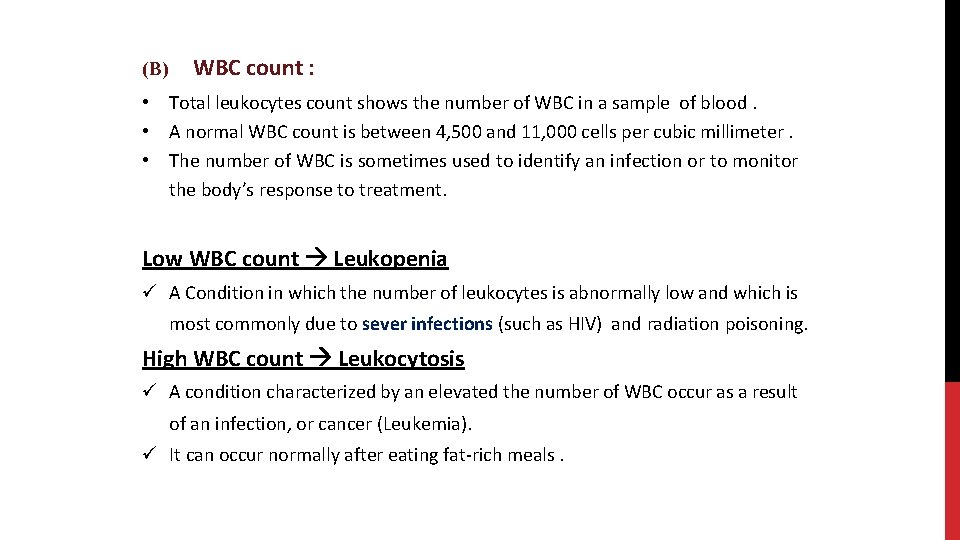 (B) WBC count :

• Total leukocytes count shows the number of WBC in a sample of blood .
• A normal WBC count is between 4,500 and 11,000 cells per cubic millimeter .
• The number of WBC is sometimes used to identify an infection or to monitor the body's response to treatment.

Low WBC count → Leukopenia

✓ A Condition in which the number of leukocytes is abnormally low and which is most commonly due to sever infections (such as HIV) and radiation poisoning.

High WBC count → Leukocytosis

✓ A condition characterized by an elevated the number of WBC occur as a result of an infection, or cancer (Leukemia).
✓ It can occur normally after eating fat-rich meals .